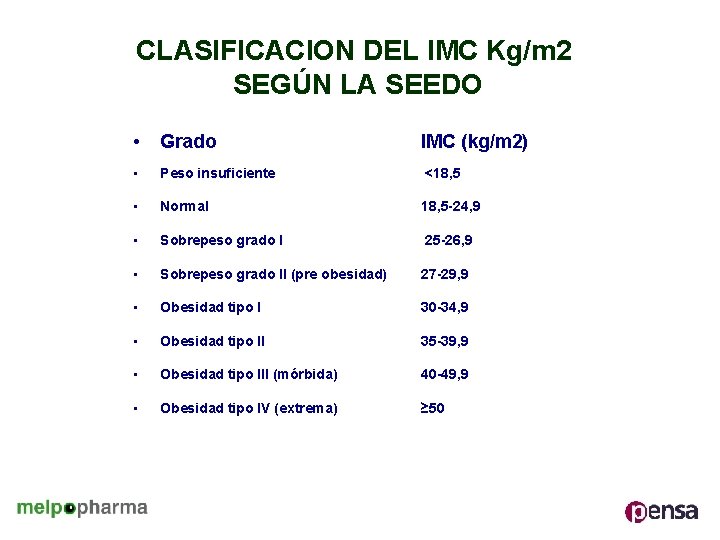 CLASIFICACION DEL IMC Kg/m2
SEGÚN LA SEEDO

• Grado IMC (kg/m2)
• Peso insuficiente <18,5
• Normal 18,5-24,9
• Sobrepeso grado I 25-26,9
• Sobrepeso grado II (pre obesidad) 27-29,9
• Obesidad tipo I 30-34,9
• Obesidad tipo II 35-39,9
• Obesidad tipo III (mórbida) 40-49,9
• Obesidad tipo IV (extrema) ≥50

melpopharma

pensa